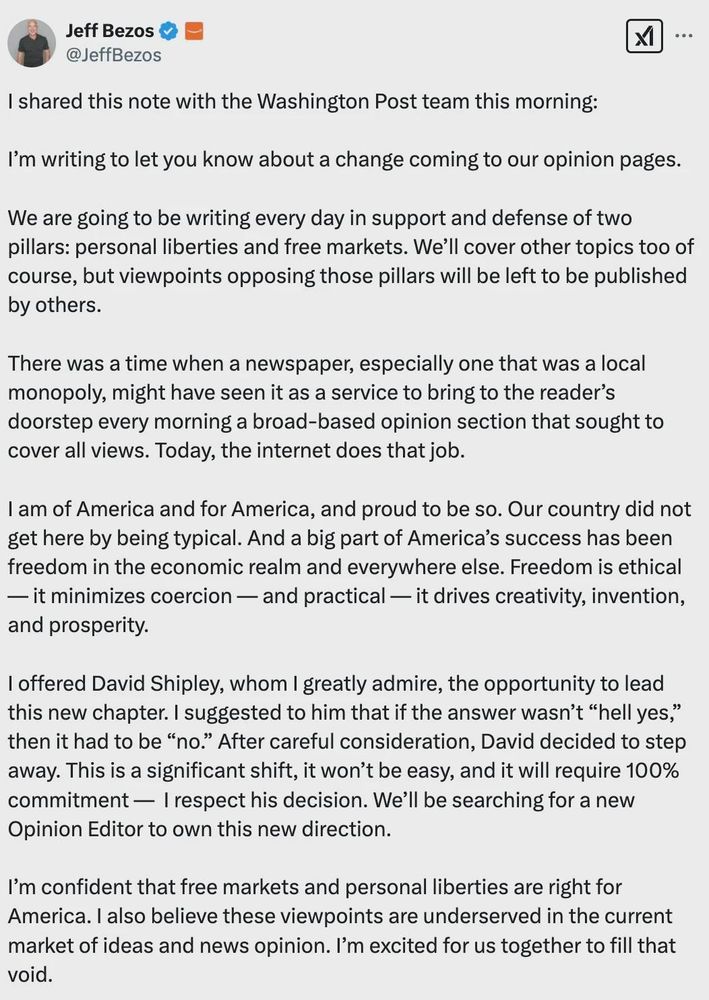 Jeff Bezos
@JeffBezos

I shared this note with the Washington Post team this morning:

I'm writing to let you know about a change coming to our opinion pages.

We are going to be writing every day in support and defense of two pillars: personal liberties and free markets. We'll cover other topics too of course, but viewpoints opposing those pillars will be left to be published by others.

There was a time when a newspaper, especially one that was a local monopoly, might have seen it as a service to bring to the reader's doorstep every morning a broad-based opinion section that sought to cover all views. Today, the internet does that job.

I am of America and for America, and proud to be so. Our country did not get here by being typical. And a big part of America's success has been freedom in the economic realm and everywhere else. Freedom is ethical — it minimizes coercion — and practical — it drives creativity, invention, and prosperity.

I offered David Shipley, whom I greatly admire, the opportunity to lead this new chapter. I suggested to him that if the answer wasn't "hell yes," then it had to be "no." After careful consideration, David decided to step away. This is a significant shift, it won't be easy, and it will require 100% commitment — I respect his decision. We'll be searching for a new Opinion Editor to own this new direction.

I'm confident that free markets and personal liberties are right for America. I also believe these viewpoints are underserved in the current market of ideas and news opinion. I'm excited for us together to fill that void.